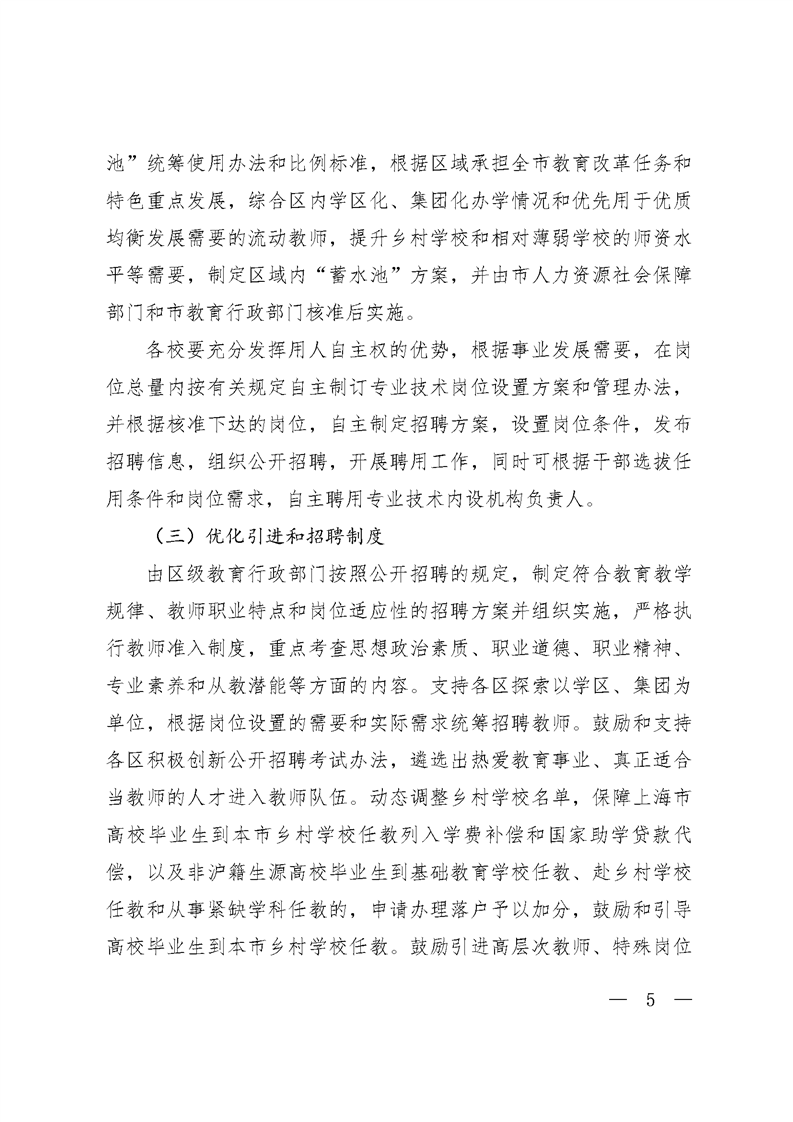 池”统筹使用办法和比例标准，根据区域承担全市教育改革任务和特色重点发展，综合区内学区化、集团化办学情况和优先用于优质均衡发展需要的流动教师，提升乡村学校和相对薄弱学校的师资水平等需要，制定区域内“蓄水池”方案，并由市人力资源社会保障部门和市教育行政部门核准后实施。

各校要充分发挥用人自主权的优势，根据事业发展需要，在岗位总量内按有关规定自主制订专业技术岗位设置方案和管理办法，并根据核准下达的岗位，自主制定招聘方案，设置岗位条件，发布招聘信息，组织公开招聘，开展聘用工作，同时可根据干部选拔任用条件和岗位需求，自主聘用专业技术内设机构负责人。

（三）优化引进和招聘制度

由区级教育行政部门按照公开招聘的规定，制定符合教育教学规律、教师职业特点和岗位适应性的招聘方案并组织实施，严格执行教师准入制度，重点考查思想政治素质、职业道德、职业精神、专业素养和从教潜能等方面的内容。支持各区探索以学区、集团为单位，根据岗位设置的需要和实际需求统筹招聘教师。鼓励和支持各区积极创新公开招聘考试办法，遴选出热爱教育事业、真正适合当教师的人才进入教师队伍。动态调整乡村学校名单，保障上海市高校毕业生到本市乡村学校任教列入学费补偿和国家助学贷款代偿，以及非沪籍生源高校毕业生到基础教育学校任教、赴乡村学校任教和从事紧缺学科任教的，申请办理落户予以加分，鼓励和引导高校毕业生到本市乡村学校任教。鼓励引进高层次教师、特殊岗位

— 5 —